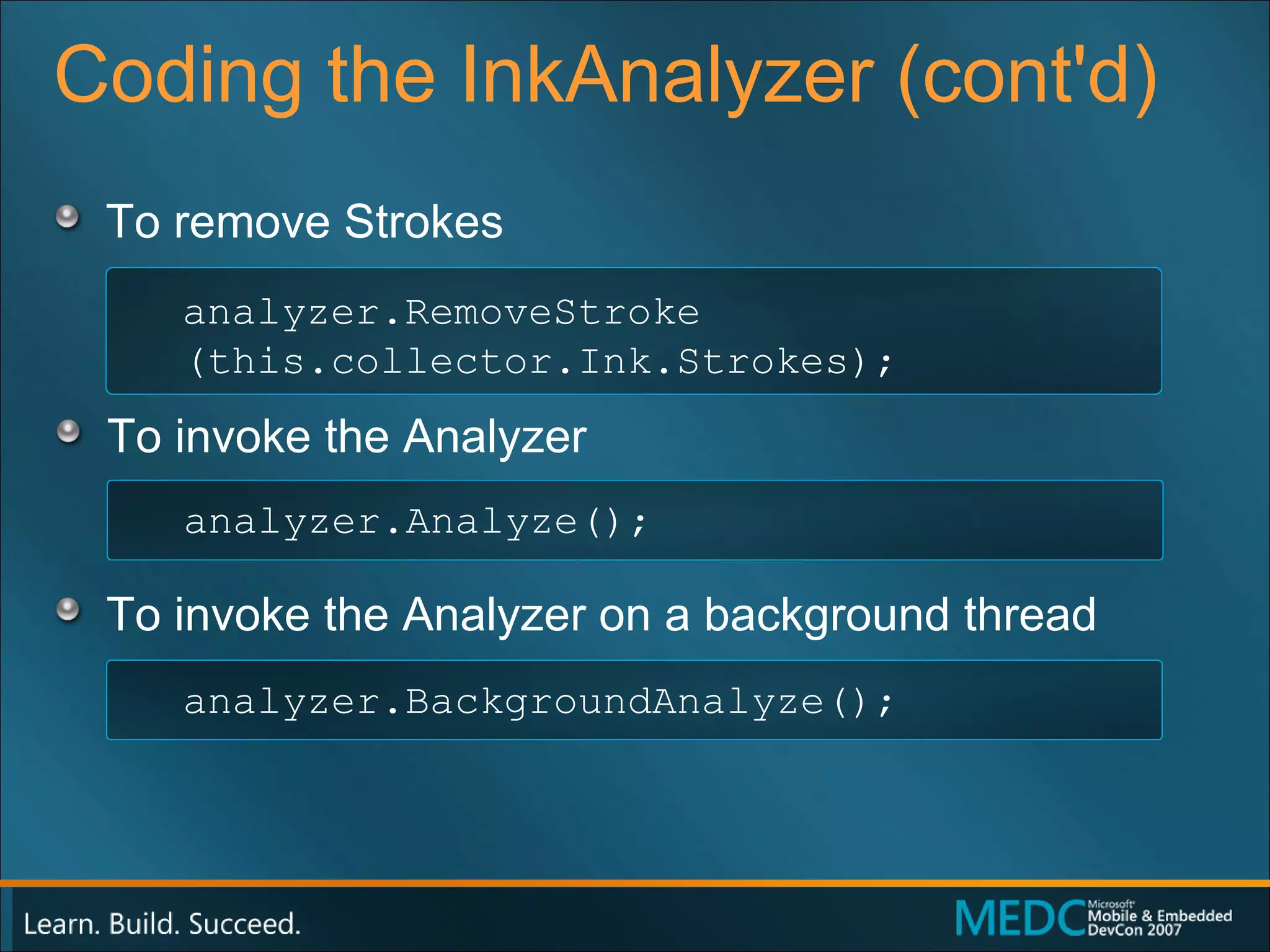 Coding the InkAnalyzer (cont'd)

To remove Strokes

analyzer.RemoveStroke
(this.collector.Ink.Strokes);

To invoke the Analyzer

analyzer.Analyze();

To invoke the Analyzer on a background thread

analyzer.BackgroundAnalyze();

Learn. Build. Succeed.

MEDC Microsoft Mobile & Embedded DevCon 2007